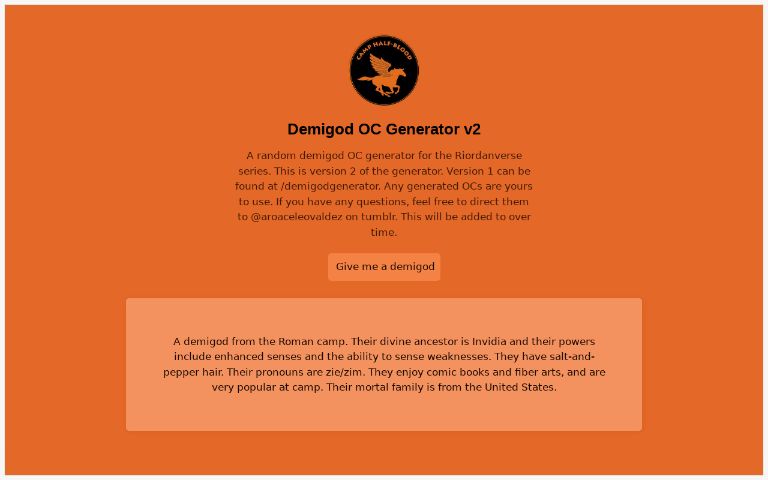 CAMP HALF-BLOOD

Demigod OC Generator v2

A random demigod OC generator for the Riordanverse series. This is version 2 of the generator. Version 1 can be found at /demigodgenerator. Any generated OCs are yours to use. If you have any questions, feel free to direct them to @aroaceleovaldez on tumblr. This will be added to over time.

Give me a demigod

A demigod from the Roman camp. Their divine ancestor is Invidia and their powers include enhanced senses and the ability to sense weaknesses. They have salt-and-pepper hair. Their pronouns are zie/zim. They enjoy comic books and fiber arts, and are very popular at camp. Their mortal family is from the United States.